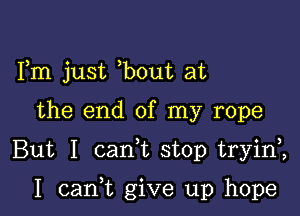 I'm just 'bout at
the end of my rope
But I can't stop tryin',
I can't give up hope